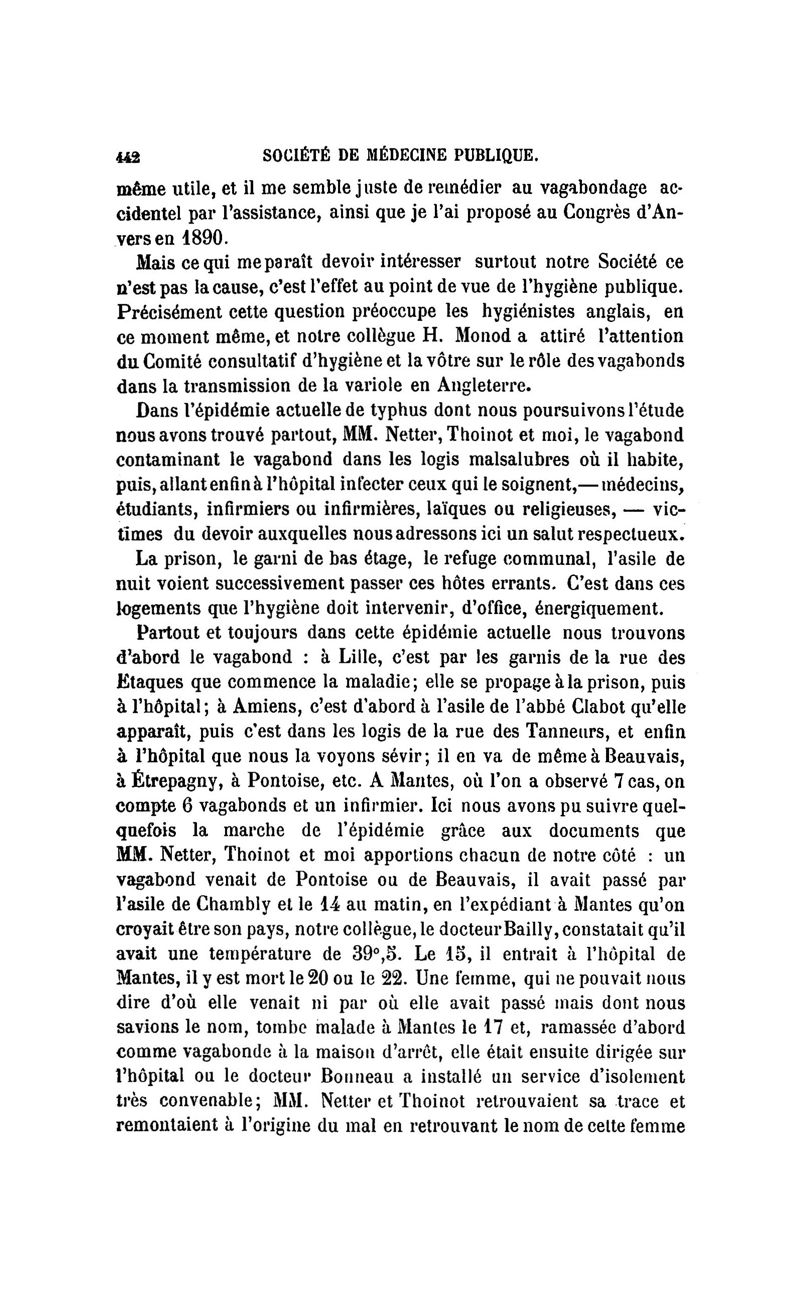 442 SOCIÉTÉ DE MÉDECINE PUBLIQUE.

même utile, et il me semble juste de remédier au vagabondage accidentel par l'assistance, ainsi que je l'ai proposé au Congrès d'Anvers en 1890.

Mais ce qui me paraît devoir intéresser surtout notre Société ce n'est pas la cause, c'est l'effet au point de vue de l'hygiène publique. Précisément cette question préoccupe les hygiénistes anglais, en ce moment même, et notre collègue H. Monod a attiré l'attention du Comité consultatif d'hygiène et la vôtre sur le rôle des vagabonds dans la transmission de la variole en Angleterre.

Dans l'épidémie actuelle de typhus dont nous poursuivons l'étude nous avons trouvé partout, MM. Netter, Thoinot et moi, le vagabond contaminant le vagabond dans les logis malsalubres où il habite, puis, allant enfin à l'hôpital infecter ceux qui le soignent,— médecins, étudiants, infirmiers ou infirmières, laïques ou religieuses, — victimes du devoir auxquelles nous adressons ici un salut respectueux.

La prison, le garni de bas étage, le refuge communal, l'asile de nuit voient successivement passer ces hôtes errants. C'est dans ces logements que l'hygiène doit intervenir, d'office, énergiquement.

Partout et toujours dans cette épidémie actuelle nous trouvons d'abord le vagabond : à Lille, c'est par les garnis de la rue des Etaques que commence la maladie; elle se propage à la prison, puis à l'hôpital; à Amiens, c'est d'abord à l'asile de l'abbé Clabot qu'elle apparaît, puis c'est dans les logis de la rue des Tanneurs, et enfin à l'hôpital que nous la voyons sévir; il en va de même à Beauvais, à Étrepagny, à Pontoise, etc. A Mantes, où l'on a observé 7 cas, on compte 6 vagabonds et un infirmier. Ici nous avons pu suivre quelquefois la marche de l'épidémie grâce aux documents que MM. Netter, Thoinot et moi apportions chacun de notre côté : un vagabond venait de Pontoise ou de Beauvais, il avait passé par l'asile de Chambly et le 14 au matin, en l'expédiant à Mantes qu'on croyait être son pays, notre collègue, le docteur Bailly, constatait qu'il avait une température de 39°,5. Le 15, il entrait à l'hôpital de Mantes, il y est mort le 20 ou le 22. Une femme, qui ne pouvait nous dire d'où elle venait ni par où elle avait passé mais dont nous savions le nom, tombe malade à Mantes le 17 et, ramassée d'abord comme vagabonde à la maison d'arrêt, elle était ensuite dirigée sur l'hôpital ou le docteur Bonneau a installé un service d'isolement très convenable; MM. Netter et Thoinot retrouvaient sa trace et remontaient à l'origine du mal en retrouvant le nom de cette femme